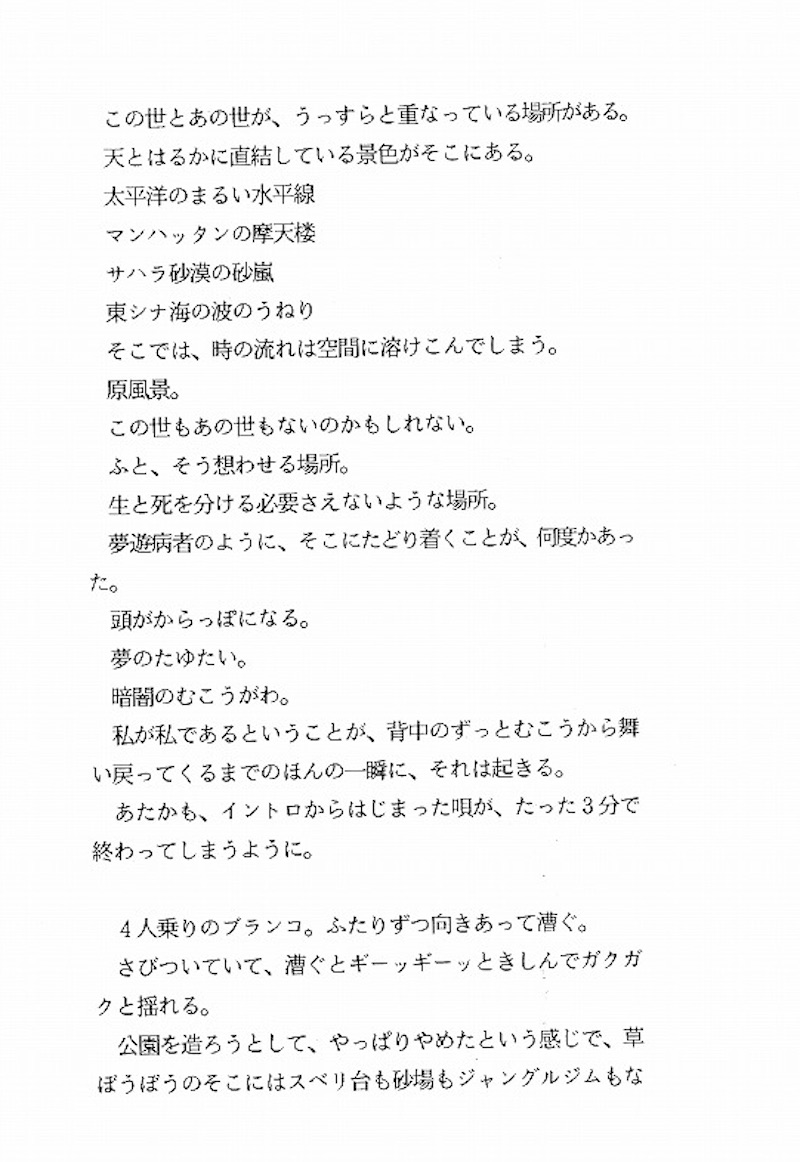 この世とあの世が、うっすらと重なっている場所がある。

天とはるかに直結している景色がそこにある。

太平洋のまるい水平線

マンハッタンの摩天楼

サハラ砂漠の砂嵐

東シナ海の波のうねり

そこでは、時の流れは空間に溶けこんでしまう。

原風景。

この世もあの世もないのかもしれない。

ふと、そう想わせる場所。

生と死を分ける必要さえないような場所。

夢遊病者のように、そこにたどり着くことが、何度かあった。

頭がからっぽになる。

夢のたゆたい。

暗闇のむこうがわ。

私が私であるということが、背中のずっとむこうから舞い戻ってくるまでのほんの一瞬に、それは起きる。

あたかも、イントロからはじまった唄が、たった3分で終わってしまうように。

4人乗りのブランコ。ふたりずつ向きあって漕ぐ。

さびついていて、漕ぐとギーッギーッときしんでガクガクと揺れる。

公園を造ろうとして、やっぱりやめたという感じで、草ぼうぼうのそこにはスベリ台も砂場もジャングルジムもな